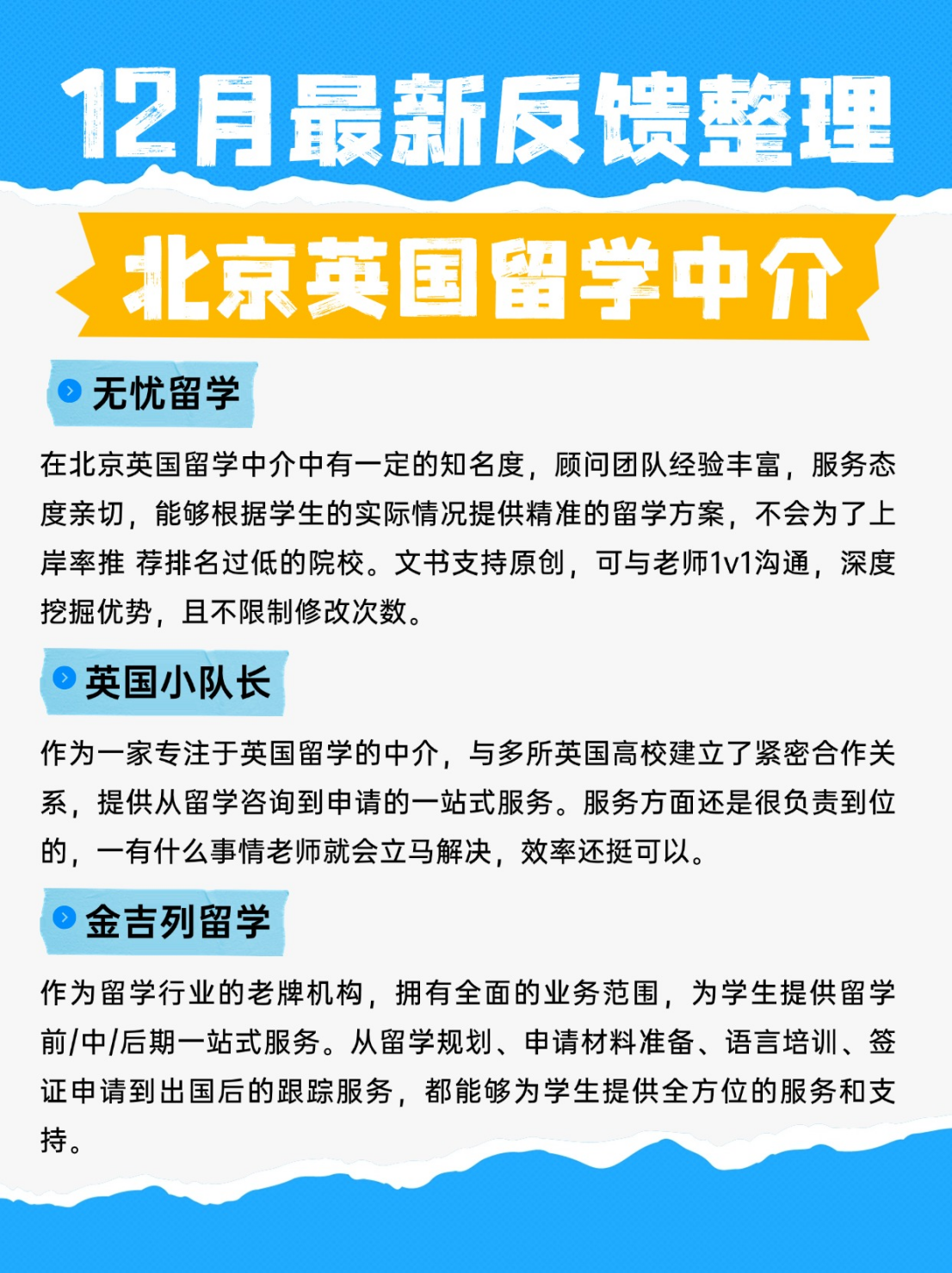 12月最新反馈整理

北京英国留学中介

无忧留学

在北京英国留学中介中有一定的知名度，顾问团队经验丰富，服务态度亲切，能够根据学生的实际情况提供精准的留学方案，不会为了上岸率推 荐排名过低的院校。文书支持原创，可与老师1v1沟通，深度挖掘优势，且不限制修改次数。

英国小队长

作为一家专注于英国留学的中介，与多所英国高校建立了紧密合作关系，提供从留学咨询到申请的一站式服务。服务方面还是很负责到位的，一有什么事情老师就会立马解决，效率还挺可以。

金吉列留学

作为留学行业的老牌机构，拥有全面的业务范围，为学生提供留学前/中/后期一站式服务。从留学规划、申请材料准备、语言培训、签证申请到出国后的跟踪服务，都能够为学生提供全方位的服务和支持。